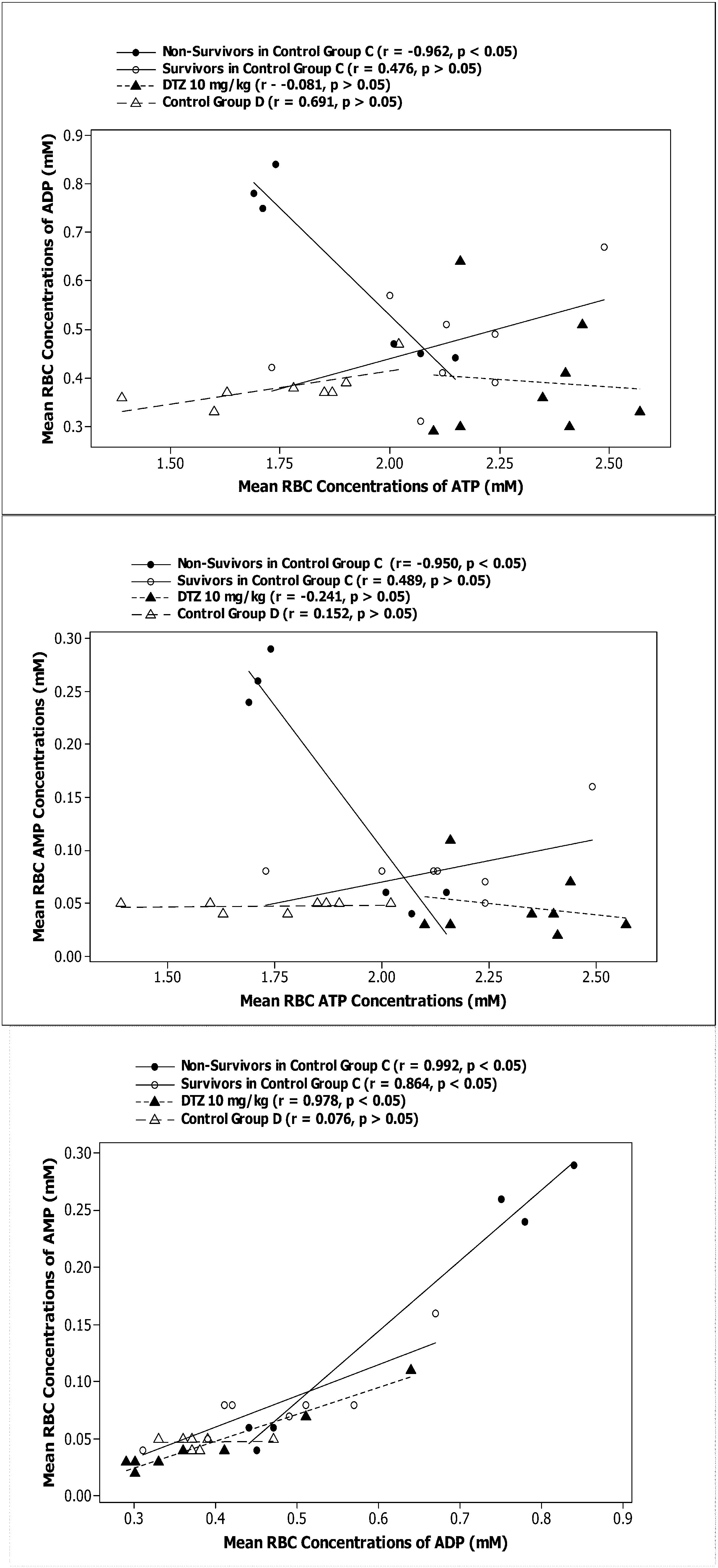 Non-Survivors in Control Group C (r = -0.962, p < 0.05)
Survivors in Control Group C (r = 0.476, p > 0.05)
DTZ 10 mg/kg (r - -0.081, p > 0.05)
Control Group D (r = 0.691, p > 0.05)

Mean RBC Concentrations of ADP (mM)

0.9
0.8
0.7
0.6
0.5
0.4
0.3

1.50 1.75 2.00 2.25 2.50

Mean RBC Concentrations of ATP (mM)

Non-Suvivors in Control Group C (r= -0.950, p < 0.05)
Suvivors in Control Group C (r = 0.489, p > 0.05)
DTZ 10 mg/kg (r = -0.241, p > 0.05)
Control Group D (r = 0.152, p > 0.05)

Mean RBC AMP Concentrations (mM)

0.30
0.25
0.20
0.15
0.10
0.05
0.00

1.50 1.75 2.00 2.25 2.50

Mean RBC ATP Concentrations (mM)

Non-Survivors in Control Group C (r = 0.992, p < 0.05)
Survivors in Control Group C (r = 0.864, p < 0.05)
DTZ 10 mg/kg (r = 0.978, p < 0.05)
Control Group D (r = 0.076, p > 0.05)

Mean RBC Concentrations of AMP (mM)

0.30
0.25
0.20
0.15
0.10
0.05
0.00

0.3 0.4 0.5 0.6 0.7 0.8 0.9

Mean RBC Concentrations of ADP (mM)